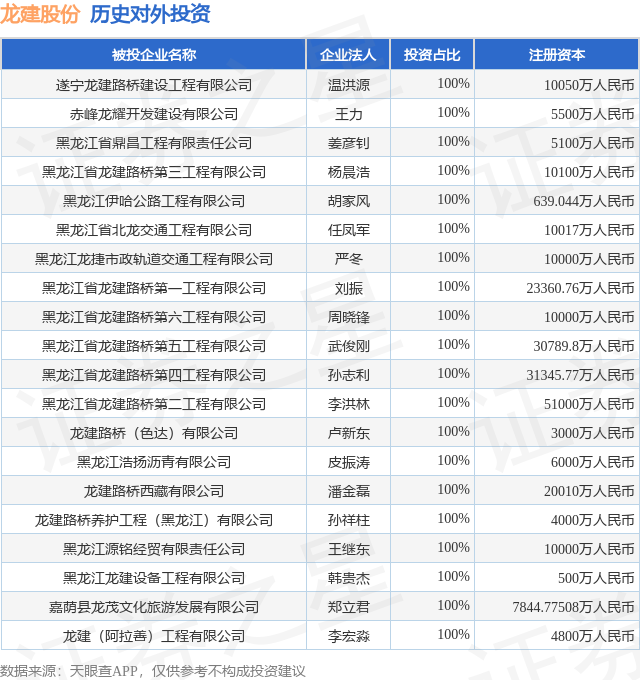 龙建股份 历史对外投资

| 被投企业名称 | 企业法人 | 投资占比 | 注册资本 |
|---|---|---|---|
| 遂宁龙建路桥建设工程有限公司 | 温洪源 | 100% | 10050万人民币 |
| 赤峰龙耀开发建设有限公司 | 王力 | 100% | 5500万人民币 |
| 黑龙江省鼎昌工程有限责任公司 | 姜彦钊 | 100% | 5100万人民币 |
| 黑龙江省龙建路桥第三工程有限公司 | 杨晨浩 | 100% | 10100万人民币 |
| 黑龙江伊哈公路工程有限公司 | 胡家风 | 100% | 639.044万人民币 |
| 黑龙江省北龙交通工程有限公司 | 任凤军 | 100% | 10017万人民币 |
| 黑龙江龙捷市政轨道交通工程有限公司 | 严冬 | 100% | 10000万人民币 |
| 黑龙江省龙建路桥第一工程有限公司 | 刘振 | 100% | 23360.76万人民币 |
| 黑龙江省龙建路桥第六工程有限公司 | 周晓锋 | 100% | 10000万人民币 |
| 黑龙江省龙建路桥第五工程有限公司 | 武俊刚 | 100% | 30789.8万人民币 |
| 黑龙江省龙建路桥第四工程有限公司 | 孙志利 | 100% | 31345.77万人民币 |
| 黑龙江省龙建路桥第二工程有限公司 | 李洪林 | 100% | 51000万人民币 |
| 龙建路桥（色达）有限公司 | 卢新东 | 100% | 3000万人民币 |
| 黑龙江浩扬沥青有限公司 | 皮振涛 | 100% | 6000万人民币 |
| 龙建路桥西藏有限公司 | 潘金磊 | 100% | 20010万人民币 |
| 龙建路桥养护工程（黑龙江）有限公司 | 孙祥柱 | 100% | 4000万人民币 |
| 黑龙江源铭经贸有限责任公司 | 王继东 | 100% | 10000万人民币 |
| 黑龙江龙建设备工程有限公司 | 韩贵杰 | 100% | 500万人民币 |
| 嘉荫县龙茂文化旅游发展有限公司 | 郑立君 | 100% | 7844.77508万人民币 |
| 龙建（阿拉善）工程有限公司 | 李宏淼 | 100% | 4800万人民币 |

数据来源：天眼查APP，仅供参考不构成投资建议